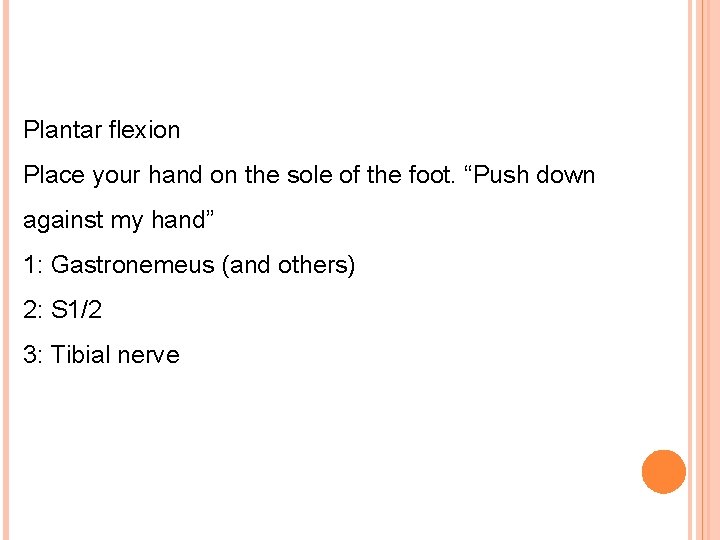 Plantar flexion

Place your hand on the sole of the foot. "Push down against my hand"

1: Gastronemeus (and others)

2: S1/2

3: Tibial nerve